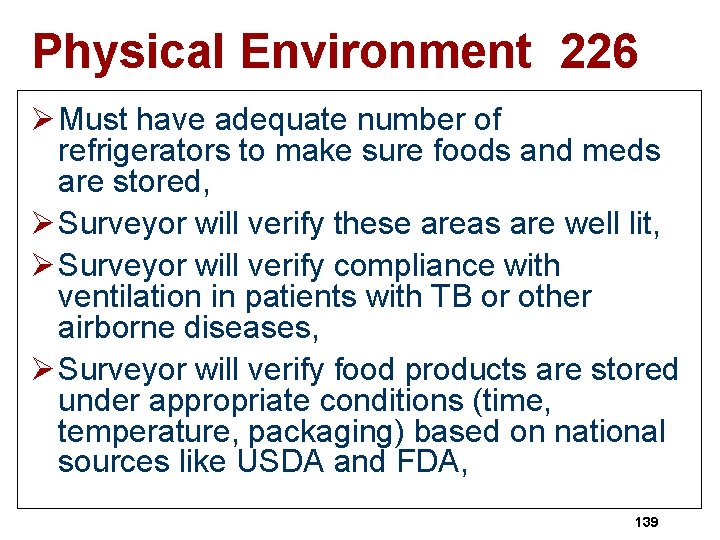 Physical Environment 226

➢ Must have adequate number of refrigerators to make sure foods and meds are stored,

➢ Surveyor will verify these areas are well lit,

➢ Surveyor will verify compliance with ventilation in patients with TB or other airborne diseases,

➢ Surveyor will verify food products are stored under appropriate conditions (time, temperature, packaging) based on national sources like USDA and FDA,

139